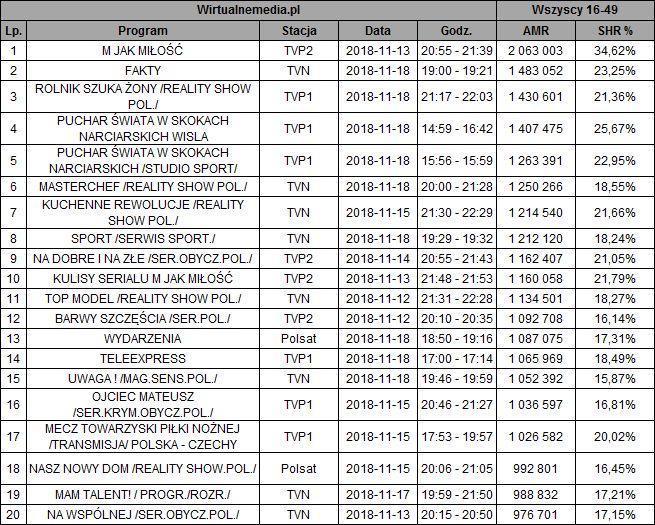 | Wirtualnemedia.pl | | | | | Wszyscy 16-49 | |
|---|---|---|---|---|---|---|
| Lp. | Program | Stacja | Data | Godz. | AMR | SHR % |
| 1 | M JAK MIŁOŚĆ | TVP2 | 2018-11-13 | 20:55 - 21:39 | 2 063 003 | 34,62% |
| 2 | FAKTY | TVN | 2018-11-18 | 19:00 - 19:21 | 1 483 052 | 23,25% |
| 3 | ROLNIK SZUKA ŻONY /REALITY SHOW POL./ | TVP1 | 2018-11-18 | 21:17 - 22:03 | 1 430 601 | 21,36% |
| 4 | PUCHAR ŚWIATA W SKOKACH NARCIARSKICH WISLA | TVP1 | 2018-11-18 | 14:59 - 16:42 | 1 407 475 | 25,67% |
| 5 | PUCHAR ŚWIATA W SKOKACH NARCIARSKICH /STUDIO SPORT/ | TVP1 | 2018-11-18 | 15:56 - 15:59 | 1 263 391 | 22,95% |
| 6 | MASTERCHEF /REALITY SHOW POL./ | TVN | 2018-11-18 | 20:00 - 21:28 | 1 250 266 | 18,55% |
| 7 | KUCHENNE REWOLUCJE /REALITY SHOW POL./ | TVN | 2018-11-15 | 21:30 - 22:29 | 1 214 540 | 21,66% |
| 8 | SPORT /SERWIS SPORT./ | TVN | 2018-11-18 | 19:29 - 19:32 | 1 212 120 | 18,24% |
| 9 | NA DOBRE I NA ZŁE /SER.OBYCZ.POL./ | TVP2 | 2018-11-14 | 20:55 - 21:43 | 1 162 407 | 21,05% |
| 10 | KULISY SERIALU M JAK MIŁOŚĆ | TVP2 | 2018-11-13 | 21:48 - 21:53 | 1 160 058 | 21,79% |
| 11 | TOP MODEL /REALITY SHOW POL./ | TVN | 2018-11-12 | 21:31 - 22:28 | 1 134 501 | 18,27% |
| 12 | BARWY SZCZĘŚCIA /SER.POL./ | TVP2 | 2018-11-12 | 20:10 - 20:35 | 1 092 708 | 16,14% |
| 13 | WYDARZENIA | Polsat | 2018-11-18 | 18:50 - 19:16 | 1 087 075 | 17,31% |
| 14 | TELEEXPRESS | TVP1 | 2018-11-18 | 17:00 - 17:14 | 1 065 969 | 18,49% |
| 15 | UWAGA ! /MAG.SENS.POL./ | TVN | 2018-11-18 | 19:46 - 19:59 | 1 052 392 | 15,87% |
| 16 | OJCIEC MATEUSZ /SER.KRYM.OBYCZ.POL./ | TVP1 | 2018-11-15 | 20:46 - 21:27 | 1 036 597 | 16,81% |
| 17 | MECZ TOWARZYSKI PIŁKI NOŻNEJ /TRANSMISJA/ POLSKA - CZECHY | TVP1 | 2018-11-15 | 17:53 - 19:57 | 1 026 582 | 20,02% |
| 18 | NASZ NOWY DOM /REALITY SHOW.POL./ | Polsat | 2018-11-15 | 20:06 - 21:05 | 992 801 | 16,45% |
| 19 | MAM TALENT! / PROGR./ROZR./ | TVN | 2018-11-17 | 19:59 - 21:50 | 988 832 | 17,21% |
| 20 | NA WSPÓLNEJ /SER.OBYCZ.POL./ | TVN | 2018-11-13 | 20:15 - 20:50 | 976 701 | 17,15% |